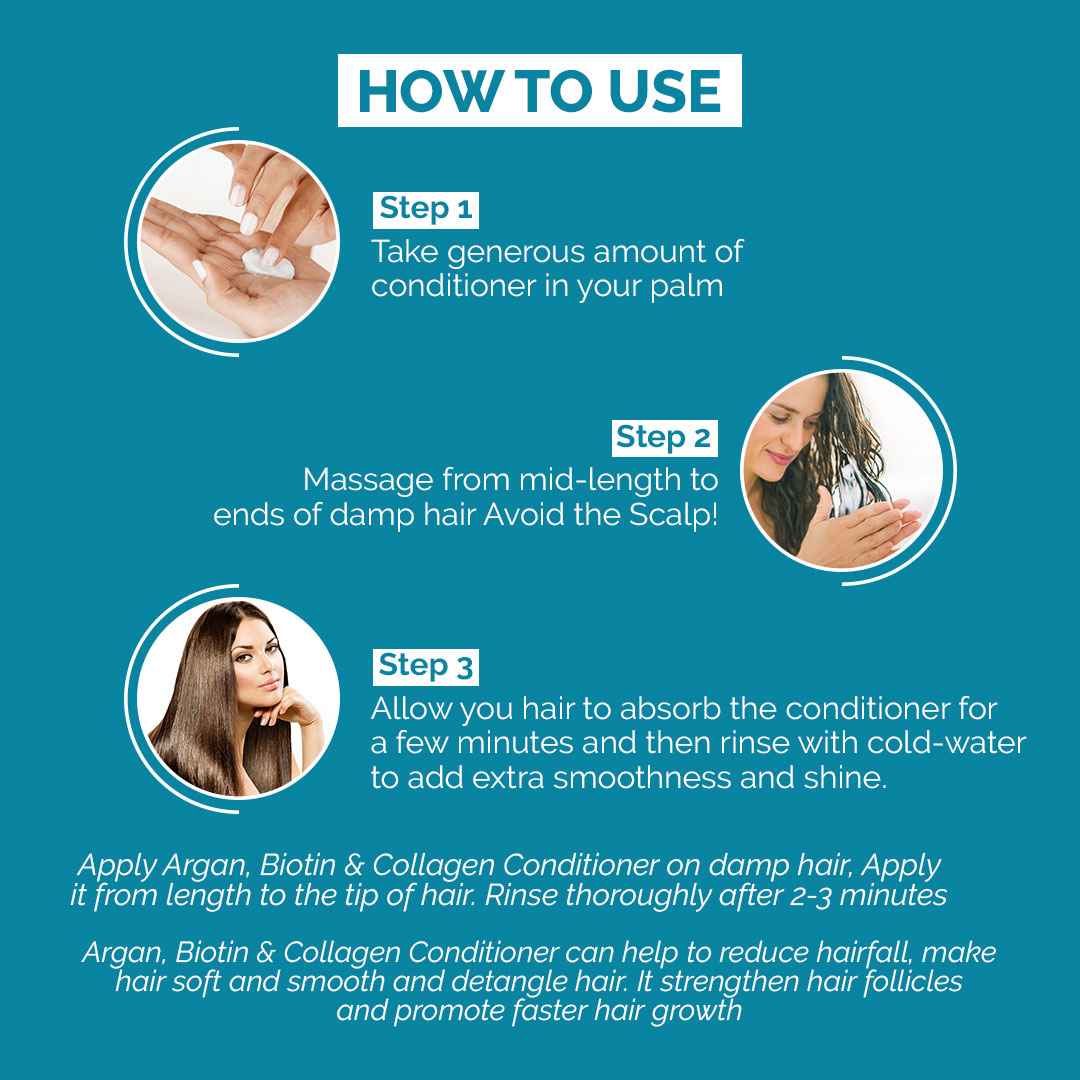 HOW TO USE

Step 1
Take generous amount of conditioner in your palm

Step 2
Massage from mid-length to ends of damp hair Avoid the Scalp!

Step 3
Allow you hair to absorb the conditioner for a few minutes and then rinse with cold-water to add extra smoothness and shine.

Apply Argan, Biotin & Collagen Conditioner on damp hair, Apply it from length to the tip of hair. Rinse thoroughly after 2-3 minutes

Argan, Biotin & Collagen Conditioner can help to reduce hairfall, make hair soft and smooth and detangle hair. It strengthen hair follicles and promote faster hair growth